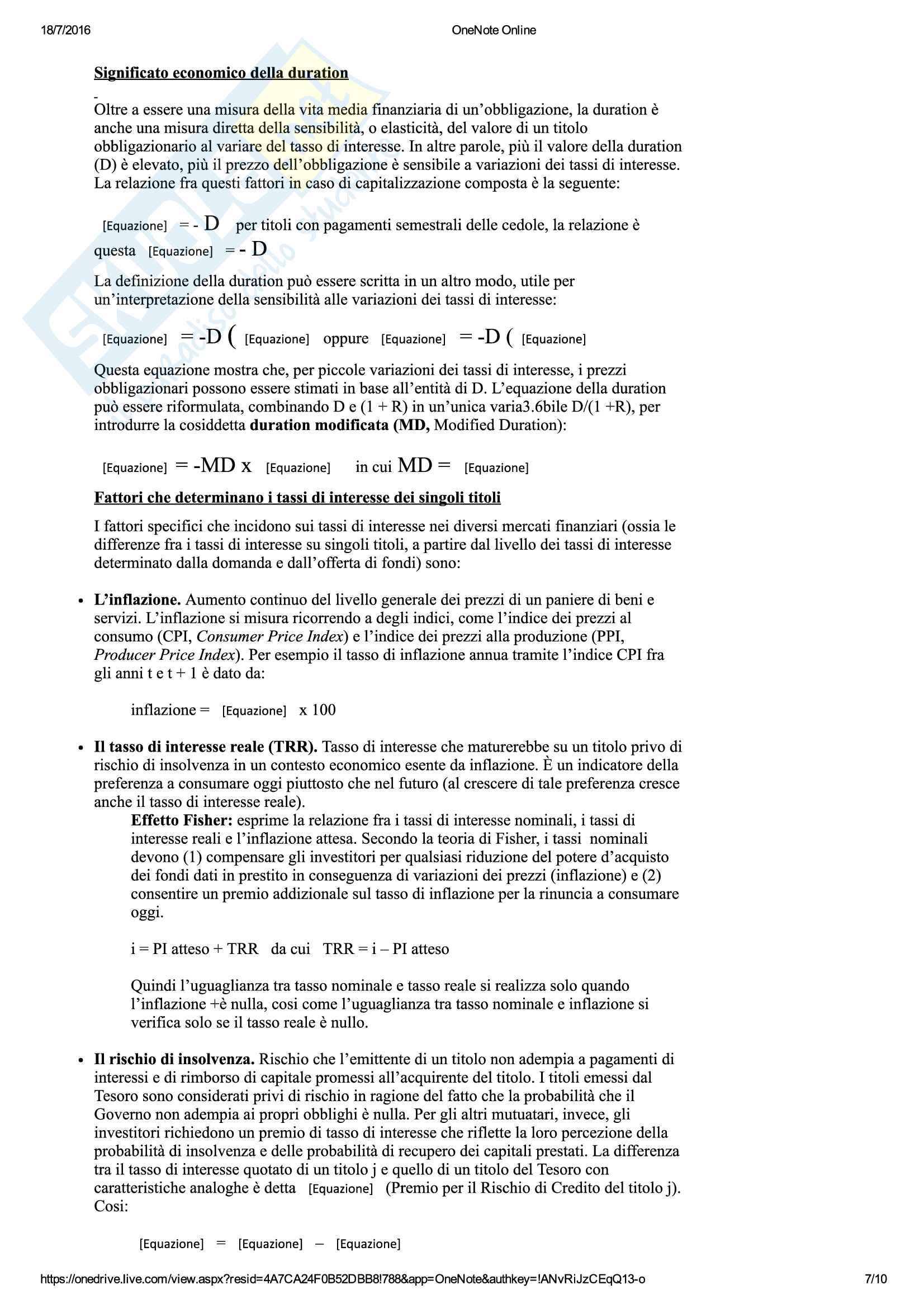 18/7/2016 OneNote Online

Significato economico della duration

Oltre a essere una misura della vita media finanziaria di un'obbligazione, la duration è anche una misura diretta della sensibilità, o elasticità, del valore di un titolo obbligazionario al variare del tasso di interesse. In altre parole, più il valore della duration (D) è elevato, più il prezzo dell'obbligazione è sensibile a variazioni dei tassi di interesse. La relazione fra questi fattori in caso di capitalizzazione composta è la seguente:

[Equazione] = - D per titoli con pagamenti semestrali delle cedole, la relazione è questa [Equazione] = - D

La definizione della duration può essere scritta in un altro modo, utile per un'interpretazione della sensibilità alle variazioni dei tassi di interesse:

[Equazione] = -D ( [Equazione] oppure [Equazione] = -D ( [Equazione]

Questa equazione mostra che, per piccole variazioni dei tassi di interesse, i prezzi obbligazionari possono essere stimati in base all'entità di D. L'equazione della duration può essere riformulata, combinando D e (1 + R) in un'unica varia3.6bile D/(1 +R), per introdurre la cosiddetta duration modificata (MD, Modified Duration):

[Equazione] = -MD x [Equazione] in cui MD = [Equazione]

Fattori che determinano i tassi di interesse dei singoli titoli

I fattori specifici che incidono sui tassi di interesse nei diversi mercati finanziari (ossia le differenze fra i tassi di interesse su singoli titoli, a partire dal livello dei tassi di interesse determinato dalla domanda e dall'offerta di fondi) sono:

• L'inflazione. Aumento continuo del livello generale dei prezzi di un paniere di beni e servizi. L'inflazione si misura ricorrendo a degli indici, come l'indice dei prezzi al consumo (CPI, Consumer Price Index) e l'indice dei prezzi alla produzione (PPI, Producer Price Index). Per esempio il tasso di inflazione annua tramite l'indice CPI fra gli anni t e t + 1 è dato da:

inflazione = [Equazione] x 100

• Il tasso di interesse reale (TRR). Tasso di interesse che maturerebbe su un titolo privo di rischio di insolvenza in un contesto economico esente da inflazione. È un indicatore della preferenza a consumare oggi piuttosto che nel futuro (al crescere di tale preferenza cresce anche il tasso di interesse reale).

Effetto Fisher: esprime la relazione fra i tassi di interesse nominali, i tassi di interesse reali e l'inflazione attesa. Secondo la teoria di Fisher, i tassi nominali devono (1) compensare gli investitori per qualsiasi riduzione del potere d'acquisto dei fondi dati in prestito in conseguenza di variazioni dei prezzi (inflazione) e (2) consentire un premio addizionale sul tasso di inflazione per la rinuncia a consumare oggi.

i = PI atteso + TRR da cui TRR = i – PI atteso

Quindi l'uguaglianza tra tasso nominale e tasso reale si realizza solo quando l'inflazione +è nulla, cosi come l'uguaglianza tra tasso nominale e inflazione si verifica solo se il tasso reale è nullo.

• Il rischio di insolvenza. Rischio che l'emittente di un titolo non adempia a pagamenti di interessi e di rimborso di capitale promessi all'acquirente del titolo. I titoli emessi dal Tesoro sono considerati privi di rischio in ragione del fatto che la probabilità che il Governo non adempia ai propri obblighi è nulla. Per gli altri mutuatari, invece, gli investitori richiedono un premio di tasso di interesse che riflette la loro percezione della probabilità di insolvenza e delle probabilità di recupero dei capitali prestati. La differenza tra il tasso di interesse quotato di un titolo j e quello di un titolo del Tesoro con caratteristiche analoghe è detta [Equazione] (Premio per il Rischio di Credito del titolo j). Cosi:

[Equazione] = [Equazione] – [Equazione]

https://onedrive.live.com/view.aspx?resid=4A7CA24F0B52DBB8!788&app=OneNote&authkey=!ANvRiJzCEqQ13-o 7/10